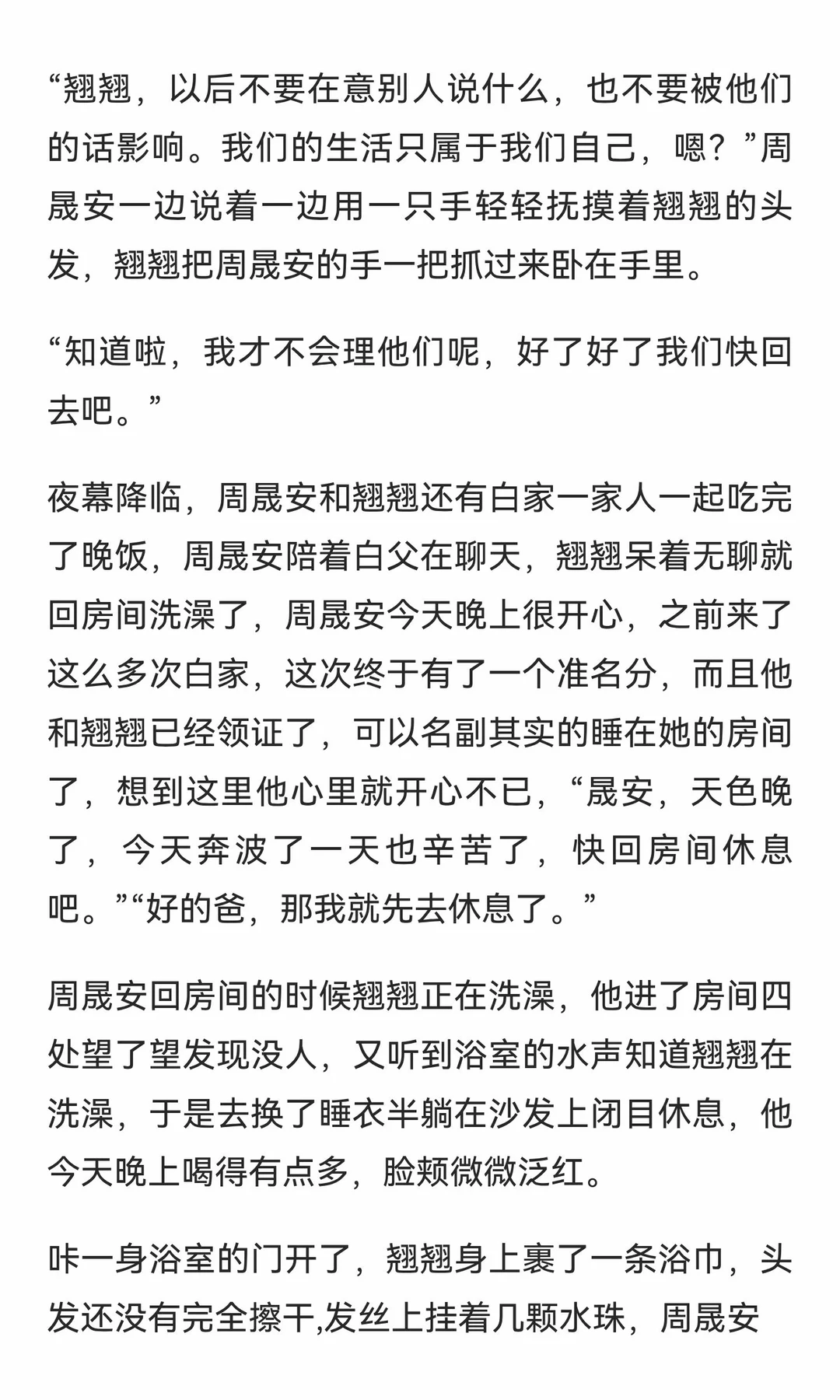 “翘翘，以后不要在意别人说什么，也不要被他们的话影响。我们的生活只属于我们自己，嗯？”周晟安一边说着一边用一只手轻轻抚摸着翘翘的头发，翘翘把周晟安的手一把抓过来卧在手里。

“知道啦，我才不会理他们呢，好了好了我们快回去吧。”

夜幕降临，周晟安和翘翘还有白家一家人一起吃完了晚饭，周晟安陪着白父在聊天，翘翘呆着无聊就回房间洗澡了，周晟安今天晚上很开心，之前来了这么多次白家，这次终于有了一个准名分，而且他和翘翘已经领证了，可以名副其实的睡在她的房间了，想到这里他心里就开心不已，“晟安，天色晚了，今天奔波了一天也辛苦了，快回房间休息吧。”“好的爸，那我就先去休息了。”

周晟安回房间的时候翘翘正在洗澡，他进了房间四处望了望发现没人，又听到浴室的水声知道翘翘在洗澡，于是去换了睡衣半躺在沙发上闭目休息，他今天晚上喝得有点多，脸颊微微泛红。

咔一身浴室的门开了，翘翘身上裹了一条浴巾，头发还没有完全擦干,发丝上挂着几颗水珠，周晟安